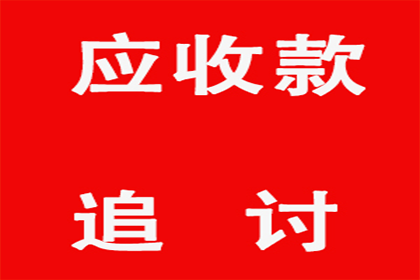 应收款

追 讨